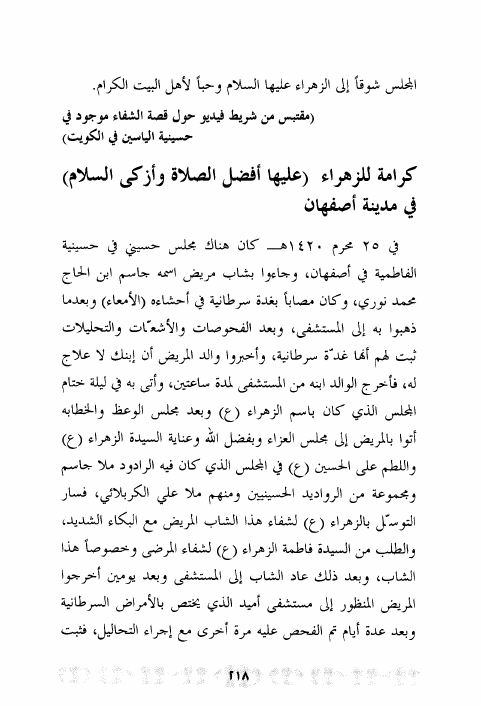 المجلس شوقاً إلى الزهراء عليها السلام وحباً لأهل البيت الكرام.

(مقتبس من شريط فيديو حول قصة الشفاء موجود في حسينية الياسين في الكويت)

كرامة للزهراء (عليها أفضل الصلاة وأزكى السلام) في مدينة أصفهان

في ٢٥ محرم ١٤٢٠هـ كان هناك مجلس حسيني في حسينية الفاطمية في أصفهان، وجاءوا بشاب مريض اسمه جاسم ابن الحاج محمد نوري، وكان مصاباً بغدة سرطانية في أحشاءه (الأمعاء) وبعدما ذهبوا به إلى المستشفى، وبعد الفحوصات والأشعّات والتحليلات ثبت لهم أنها غدّة سرطانية، وأخبروا والد المريض أن إبنك لا علاج له، فأخرج الوالد ابنه من المستشفى لمدة ساعتين، وأتى به في ليلة ختام المجلس الذي كان باسم الزهراء (ع) وبعد مجلس الوعظ والخطابه أتوا بالمريض إلى مجلس العزاء وبفضل الله وعناية السيدة الزهراء (ع) واللطم على الحسين (ع) في المجلس الذي كان فيه الرادود ملا جاسم ومجموعة من الرواديد الحسينيين ومنهم ملا علي الكربلائي، فسار التوسّل بالزهراء (ع) لشفاء هذا الشاب المريض مع البكاء الشديد، والطلب من السيدة فاطمة الزهراء (ع) لشفاء المرضى وخصوصاً هذا الشاب، وبعد ذلك عاد الشاب إلى المستشفى وبعد يومين أخرجوا المريض المنظور إلى مستشفى أميد الذي يختص بالأمراض السرطانية وبعد عدة أيام تم الفحص عليه مرة أخرى مع إجراء التحاليل، فثبت

٢١٨